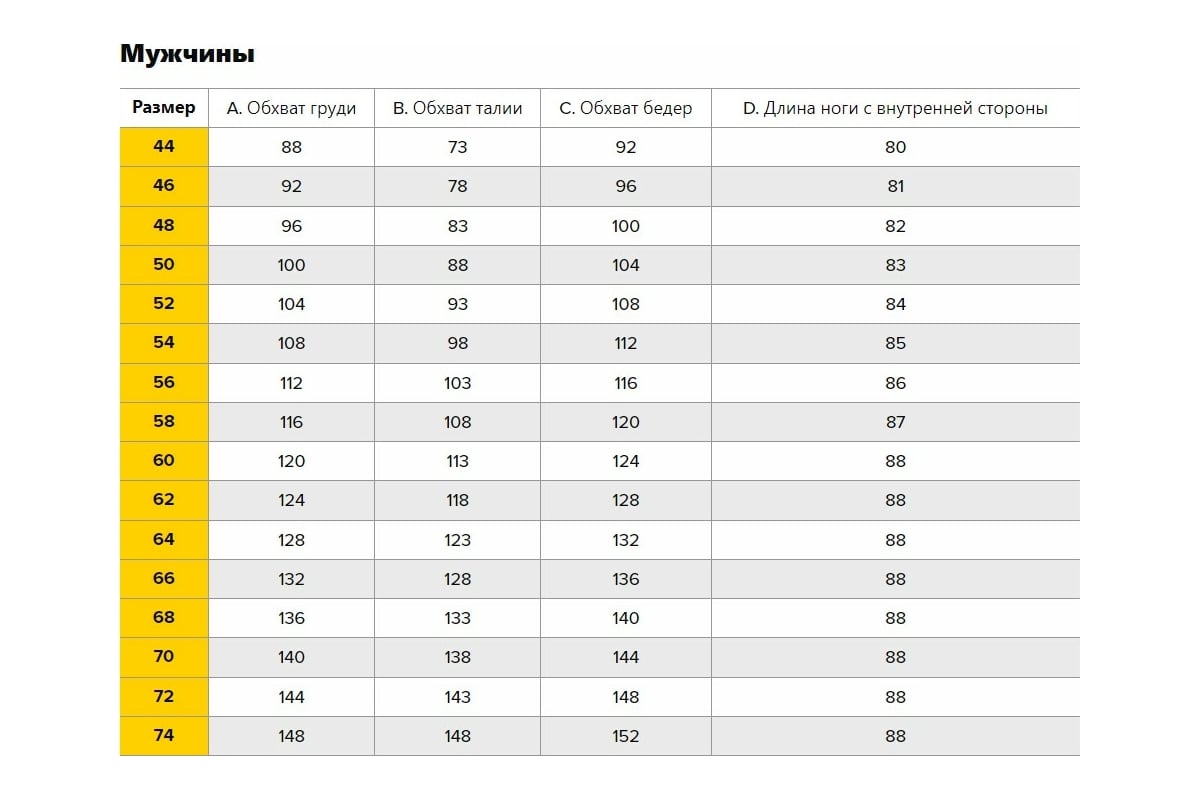 Мужчины

| Размер | A. Обхват груди | B. Обхват талии | C. Обхват бедер | D. Длина ноги с внутренней стороны |
|---|---|---|---|---|
| 44 | 88 | 73 | 92 | 80 |
| 46 | 92 | 78 | 96 | 81 |
| 48 | 96 | 83 | 100 | 82 |
| 50 | 100 | 88 | 104 | 83 |
| 52 | 104 | 93 | 108 | 84 |
| 54 | 108 | 98 | 112 | 85 |
| 56 | 112 | 103 | 116 | 86 |
| 58 | 116 | 108 | 120 | 87 |
| 60 | 120 | 113 | 124 | 88 |
| 62 | 124 | 118 | 128 | 88 |
| 64 | 128 | 123 | 132 | 88 |
| 66 | 132 | 128 | 136 | 88 |
| 68 | 136 | 133 | 140 | 88 |
| 70 | 140 | 138 | 144 | 88 |
| 72 | 144 | 143 | 148 | 88 |
| 74 | 148 | 148 | 152 | 88 |